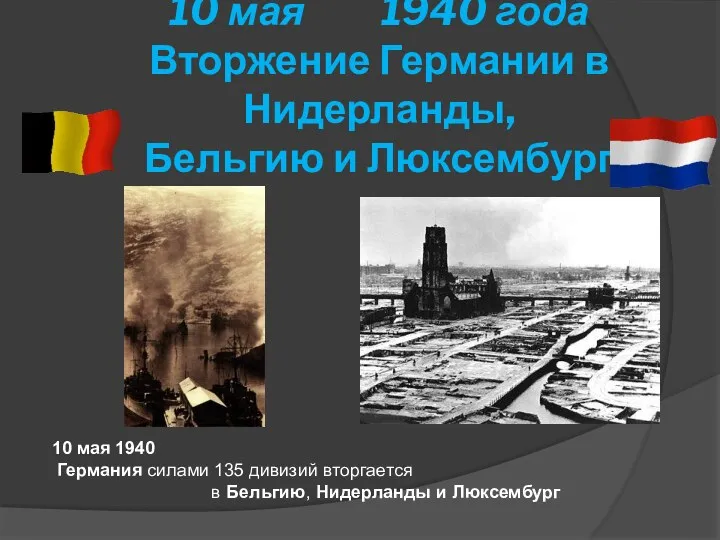 10 мая 1940 года
Вторжение Германии в Нидерланды, Бельгию и Люксембург

10 мая 1940
Германия силами 135 дивизий вторгается в Бельгию, Нидерланды и Люксембург